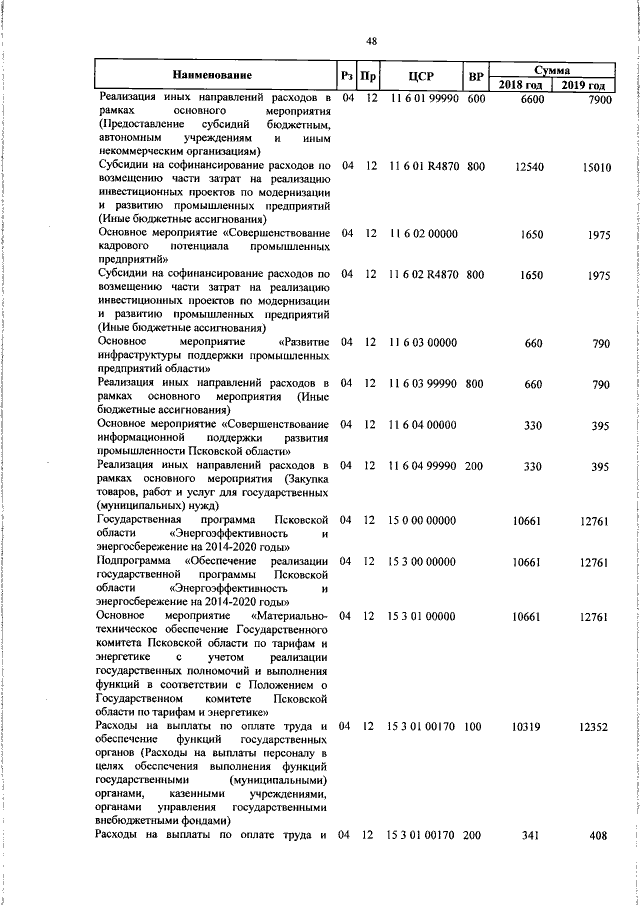 48

| Наименование | Рз | Пр | ЦСР | ВР | Сумма 2018 год | Сумма 2019 год |
|---|---|---|---|---|---|---|
| Реализация иных направлений расходов в рамках основного мероприятия (Предоставление субсидий бюджетным, автономным учреждениям и иным некоммерческим организациям) | 04 | 12 | 11 6 01 99990 | 600 | 6600 | 7900 |
| Субсидии на софинансирование расходов по возмещению части затрат на реализацию инвестиционных проектов по модернизации и развитию промышленных предприятий (Иные бюджетные ассигнования) | 04 | 12 | 11 6 01 R4870 | 800 | 12540 | 15010 |
| Основное мероприятие «Совершенствование кадрового потенциала промышленных предприятий» | 04 | 12 | 11 6 02 00000 | | 1650 | 1975 |
| Субсидии на софинансирование расходов по возмещению части затрат на реализацию инвестиционных проектов по модернизации и развитию промышленных предприятий (Иные бюджетные ассигнования) | 04 | 12 | 11 6 02 R4870 | 800 | 1650 | 1975 |
| Основное мероприятие «Развитие инфраструктуры поддержки промышленных предприятий области» | 04 | 12 | 11 6 03 00000 | | 660 | 790 |
| Реализация иных направлений расходов в рамках основного мероприятия (Иные бюджетные ассигнования) | 04 | 12 | 11 6 03 99990 | 800 | 660 | 790 |
| Основное мероприятие «Совершенствование информационной поддержки развития промышленности Псковской области» | 04 | 12 | 11 6 04 00000 | | 330 | 395 |
| Реализация иных направлений расходов в рамках основного мероприятия (Закупка товаров, работ и услуг для государственных (муниципальных) нужд) | 04 | 12 | 11 6 04 99990 | 200 | 330 | 395 |
| Государственная программа Псковской области «Энергоэффективность и энергосбережение на 2014-2020 годы» | 04 | 12 | 15 0 00 00000 | | 10661 | 12761 |
| Подпрограмма «Обеспечение реализации государственной программы Псковской области «Энергоэффективность и энергосбережение на 2014-2020 годы» | 04 | 12 | 15 3 00 00000 | | 10661 | 12761 |
| Основное мероприятие «Материально-техническое обеспечение Государственного комитета Псковской области по тарифам и энергетике с учетом реализации государственных полномочий и выполнения функций в соответствии с Положением о Государственном комитете Псковской области по тарифам и энергетике» | 04 | 12 | 15 3 01 00000 | | 10661 | 12761 |
| Расходы на выплаты по оплате труда и обеспечение функций государственных органов (Расходы на выплаты персоналу в целях обеспечения выполнения функций государственными (муниципальными) органами, казенными учреждениями, органами управления государственными внебюджетными фондами) | 04 | 12 | 15 3 01 00170 | 100 | 10319 | 12352 |
| Расходы на выплаты по оплате труда и | 04 | 12 | 15 3 01 00170 | 200 | 341 | 408 |